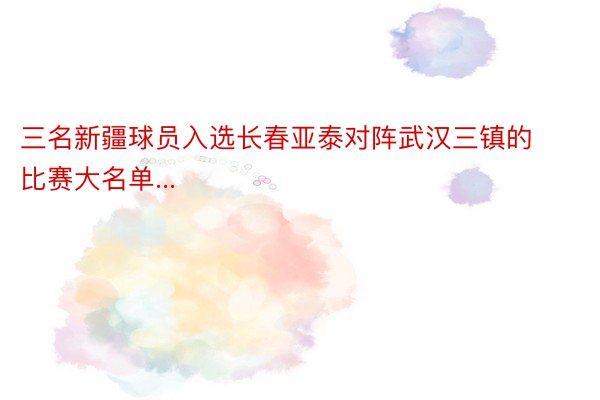 三名新疆球员入选长春亚泰对阵武汉三镇的比赛大名单...